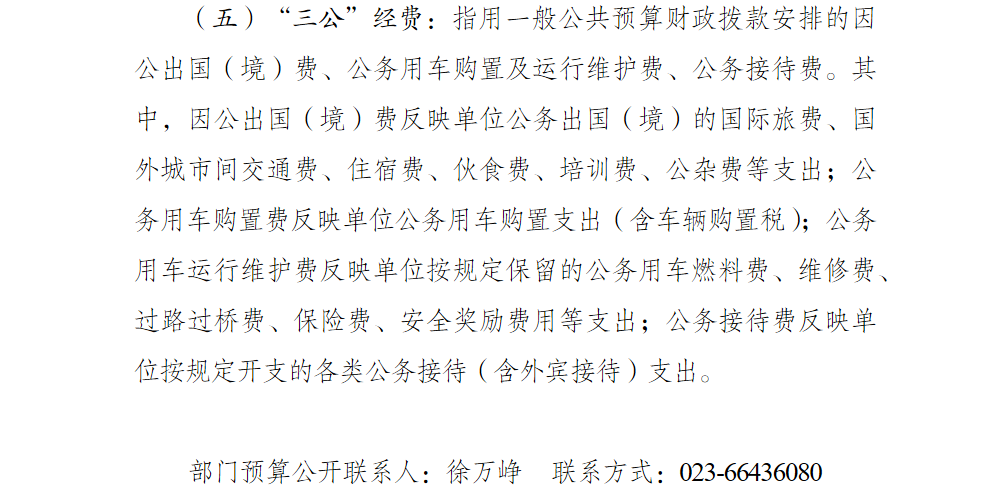 （五）“三公”经费：指用一般公共预算财政拨款安排的因公出国（境）费、公务用车购置及运行维护费、公务接待费。其中，因公出国（境）费反映单位公务出国（境）的国际旅费、国外城市间交通费、住宿费、伙食费、培训费、公杂费等支出；公务用车购置费反映单位公务用车购置支出（含车辆购置税）；公务用车运行维护费反映单位按规定保留的公务用车燃料费、维修费、过路过桥费、保险费、安全奖励费用等支出；公务接待费反映单位按规定开支的各类公务接待（含外宾接待）支出。

部门预算公开联系人：徐万峥 联系方式：023-66436080